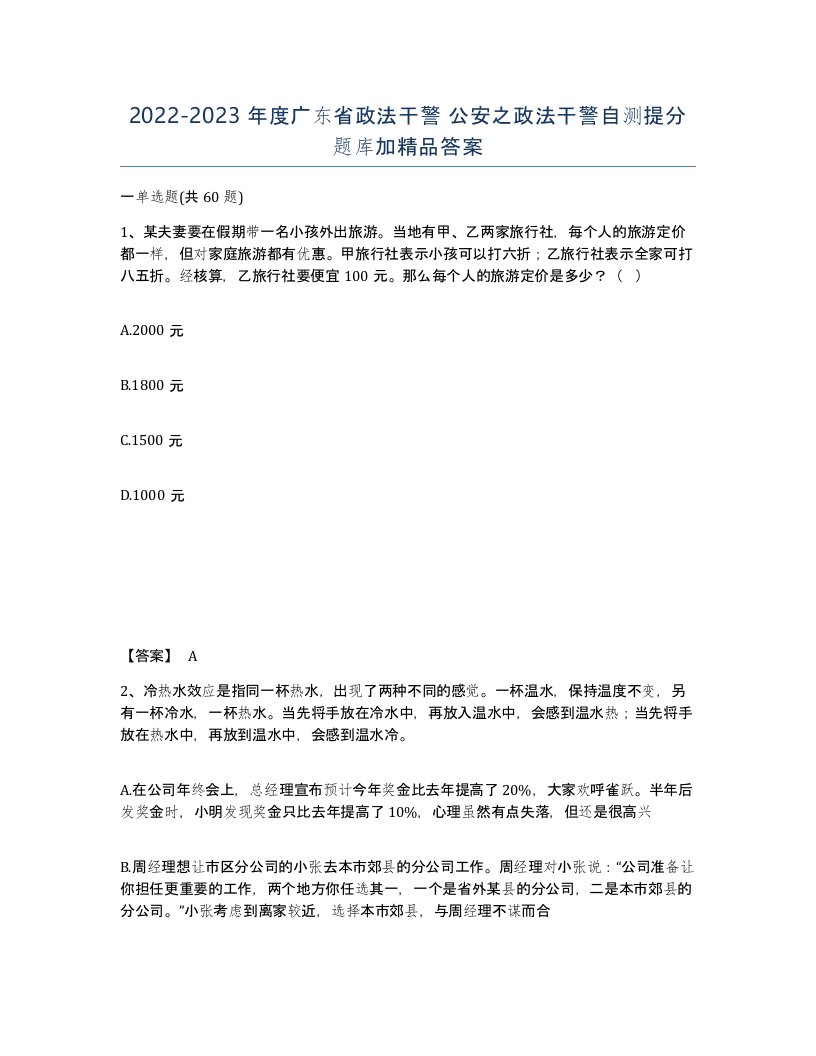 2022-2023 年度广东省政法干警 公安之政法干警自测提分题库加精品答案

一单选题(共 60 题)

1、某夫妻要在假期带一名小孩外出旅游。当地有甲、乙两家旅行社，每个人的旅游定价都一样，但对家庭旅游都有优惠。甲旅行社表示小孩可以打六折；乙旅行社表示全家可打八五折。经核算，乙旅行社要便宜 100 元。那么每个人的旅游定价是多少？（ ）

A.2000 元

B.1800 元

C.1500 元

D.1000 元

【答案】 A

2、冷热水效应是指同一杯热水，出现了两种不同的感觉。一杯温水，保持温度不变，另有一杯冷水，一杯热水。当先将手放在冷水中，再放入温水中，会感到温水热；当先将手放在热水中，再放到温水中，会感到温水冷。

A.在公司年终会上，总经理宣布预计今年奖金比去年提高了 20%，大家欢呼雀跃。半年后发奖金时，小明发现奖金只比去年提高了 10%，心理虽然有点失落，但还是很高兴

B.周经理想让市区分公司的小张去本市郊县的分公司工作。周经理对小张说：“公司准备让你担任更重要的工作，两个地方你任选其一，一个是省外某县的分公司，二是本市郊县的分公司。”小张考虑到离家较近，选择本市郊县，与周经理不谋而合